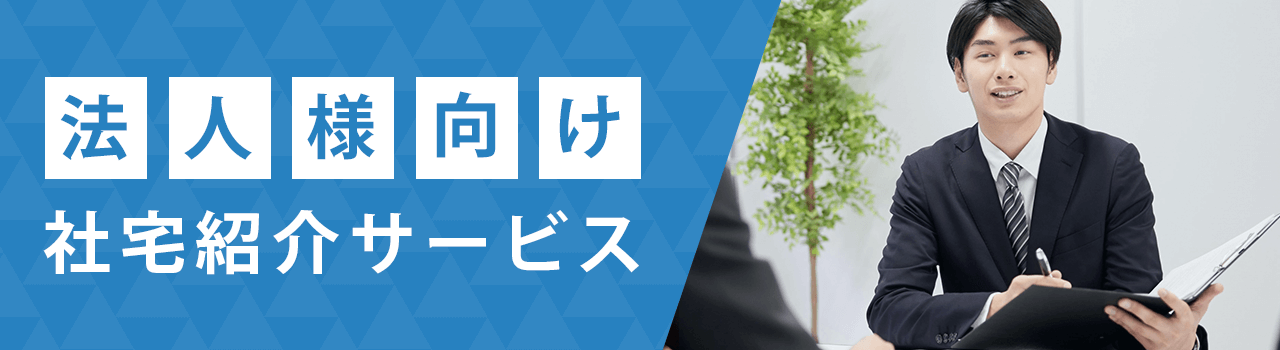 法人様向け
社宅紹介サービス